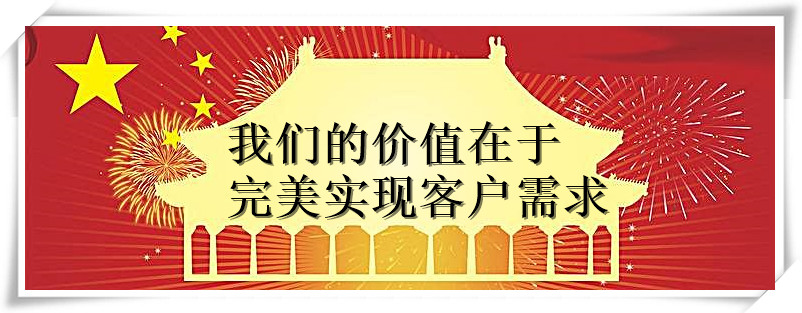 我们的价值在于
完美实现客户需求